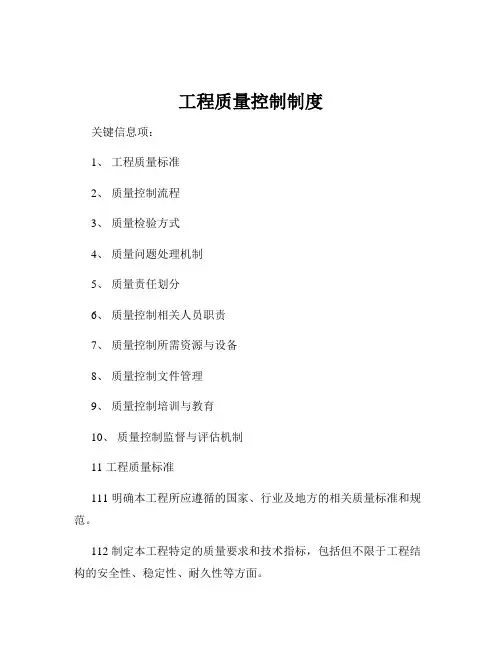 工程质量控制制度

关键信息项：

1、 工程质量标准

2、 质量控制流程

3、 质量检验方式

4、 质量问题处理机制

5、 质量责任划分

6、 质量控制相关人员职责

7、 质量控制所需资源与设备

8、 质量控制文件管理

9、 质量控制培训与教育

10、 质量控制监督与评估机制

11 工程质量标准

111 明确本工程所应遵循的国家、行业及地方的相关质量标准和规范。

112 制定本工程特定的质量要求和技术指标，包括但不限于工程结构的安全性、稳定性、耐久性等方面。